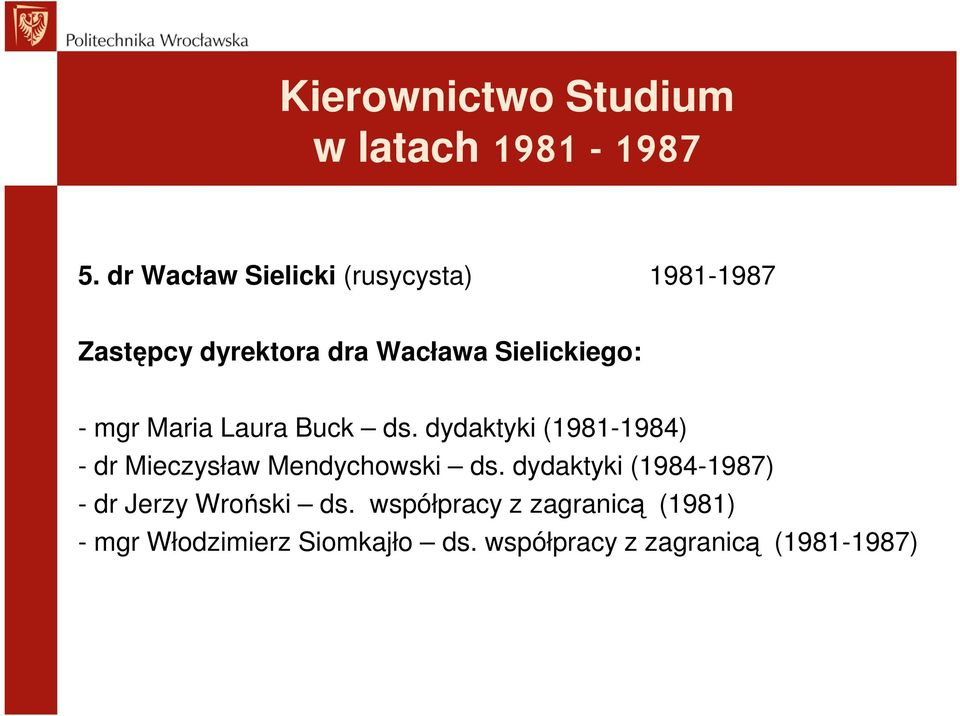 Politechnika Wrocławska

Kierownictwo Studium
w latach 1981 - 1987

5. dr Wacław Sielicki (rusycysta) 1981-1987

Zastępcy dyrektora dra Wacława Sielickiego:

- mgr Maria Laura Buck – ds. dydaktyki (1981-1984)
- dr Mieczysław Mendychowski – ds. dydaktyki (1984-1987)
- dr Jerzy Wroński – ds. współpracy z zagranicą (1981)
- mgr Włodzimierz Siomkajło – ds. współpracy z zagranicą (1981-1987)